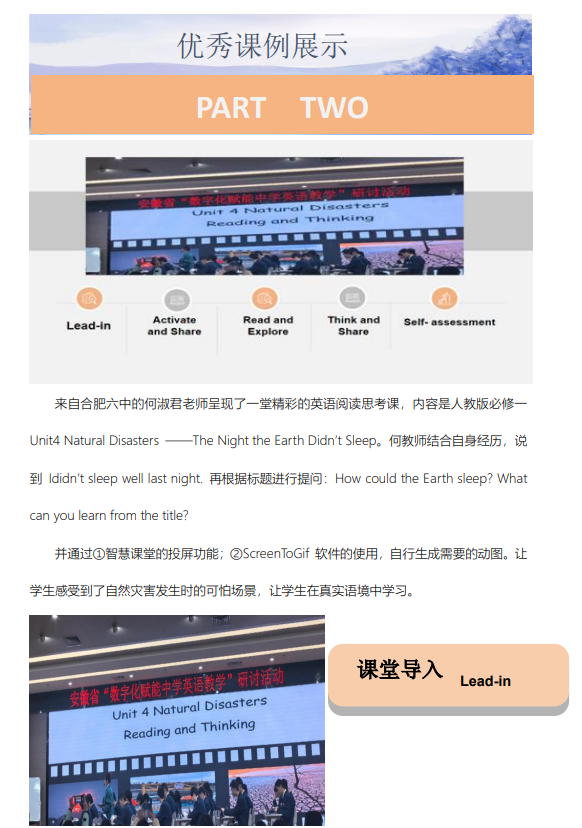 优秀课例展示

PART TWO

安徽省"数字化赋能中学英语教学"研讨活动
Unit 4 Natural Disasters
Reading and Thinking

Lead-in

Activate and Share

Read and Explore

Think and Share

Self- assessment

来自合肥六中的何淑君老师呈现了一堂精彩的英语阅读思考课，内容是人教版必修一 Unit4 Natural Disasters ——The Night the Earth Didn't Sleep。何教师结合自身经历，说到 Ididn't sleep well last night. 再根据标题进行提问：How could the Earth sleep? What can you learn from the title?

并通过①智慧课堂的投屏功能；②ScreenToGif 软件的使用，自行生成需要的动图。让学生感受到了自然灾害发生时的可怕场景，让学生在真实语境中学习。

安徽省"数字化赋能中学英语教学"研讨活动
Unit 4 Natural Disasters
Reading and Thinking

课堂导入 Lead-in